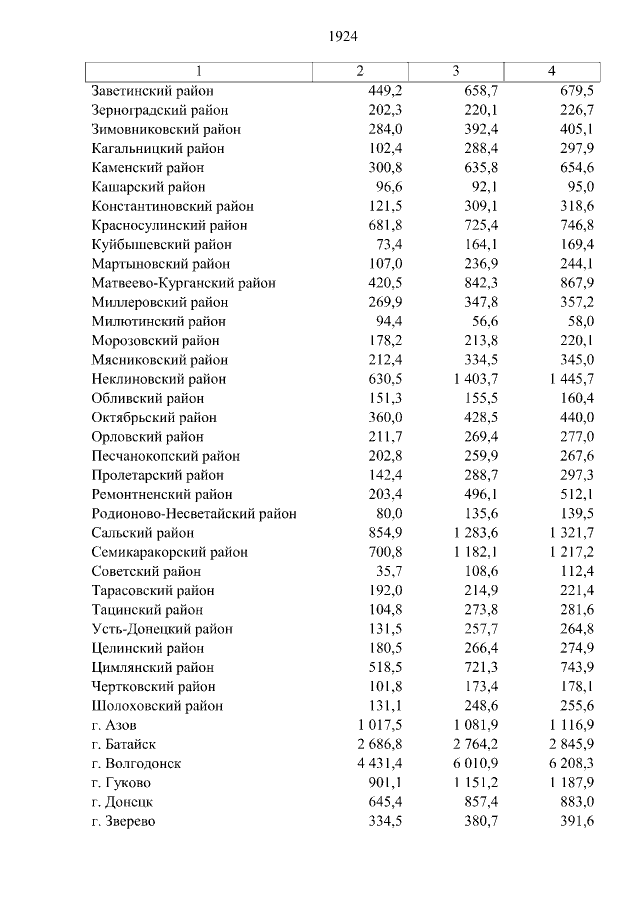 1924

| 1 | 2 | 3 | 4 |
|---|---|---|---|
| Заветинский район | 449,2 | 658,7 | 679,5 |
| Зерноградский район | 202,3 | 220,1 | 226,7 |
| Зимовниковский район | 284,0 | 392,4 | 405,1 |
| Кагальницкий район | 102,4 | 288,4 | 297,9 |
| Каменский район | 300,8 | 635,8 | 654,6 |
| Кашарский район | 96,6 | 92,1 | 95,0 |
| Константиновский район | 121,5 | 309,1 | 318,6 |
| Красносулинский район | 681,8 | 725,4 | 746,8 |
| Куйбышевский район | 73,4 | 164,1 | 169,4 |
| Мартыновский район | 107,0 | 236,9 | 244,1 |
| Матвеево-Курганский район | 420,5 | 842,3 | 867,9 |
| Миллеровский район | 269,9 | 347,8 | 357,2 |
| Милютинский район | 94,4 | 56,6 | 58,0 |
| Морозовский район | 178,2 | 213,8 | 220,1 |
| Мясниковский район | 212,4 | 334,5 | 345,0 |
| Неклиновский район | 630,5 | 1 403,7 | 1 445,7 |
| Обливский район | 151,3 | 155,5 | 160,4 |
| Октябрьский район | 360,0 | 428,5 | 440,0 |
| Орловский район | 211,7 | 269,4 | 277,0 |
| Песчанокопский район | 202,8 | 259,9 | 267,6 |
| Пролетарский район | 142,4 | 288,7 | 297,3 |
| Ремонтненский район | 203,4 | 496,1 | 512,1 |
| Родионово-Несветайский район | 80,0 | 135,6 | 139,5 |
| Сальский район | 854,9 | 1 283,6 | 1 321,7 |
| Семикаракорский район | 700,8 | 1 182,1 | 1 217,2 |
| Советский район | 35,7 | 108,6 | 112,4 |
| Тарасовский район | 192,0 | 214,9 | 221,4 |
| Тацинский район | 104,8 | 273,8 | 281,6 |
| Усть-Донецкий район | 131,5 | 257,7 | 264,8 |
| Целинский район | 180,5 | 266,4 | 274,9 |
| Цимлянский район | 518,5 | 721,3 | 743,9 |
| Чертковский район | 101,8 | 173,4 | 178,1 |
| Шолоховский район | 131,1 | 248,6 | 255,6 |
| г. Азов | 1 017,5 | 1 081,9 | 1 116,9 |
| г. Батайск | 2 686,8 | 2 764,2 | 2 845,9 |
| г. Волгодонск | 4 431,4 | 6 010,9 | 6 208,3 |
| г. Гуково | 901,1 | 1 151,2 | 1 187,9 |
| г. Донецк | 645,4 | 857,4 | 883,0 |
| г. Зверево | 334,5 | 380,7 | 391,6 |